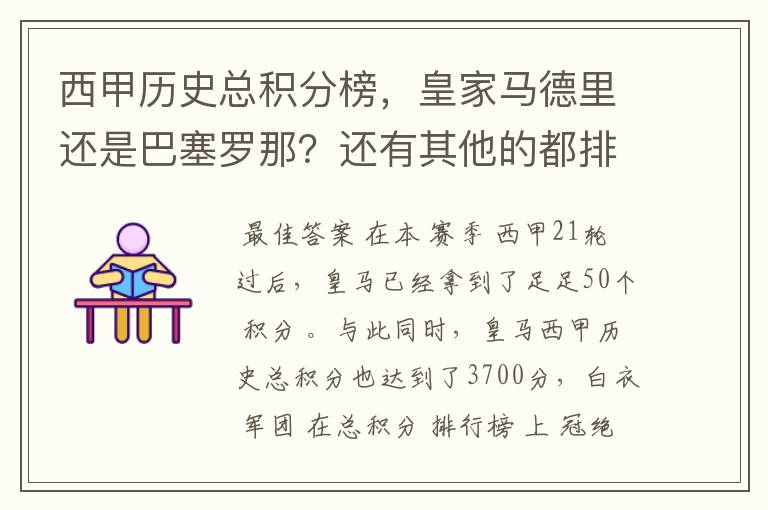 西甲历史总积分榜，皇家马德里还是巴塞罗那？还有其他的都排

最佳答案 在本赛季 西甲21轮过后，皇马已经拿到了足足50个积分。与此同时，皇马西甲历史总积分也达到了3700分，白衣军团 在总积分 排行榜 上 冠绝